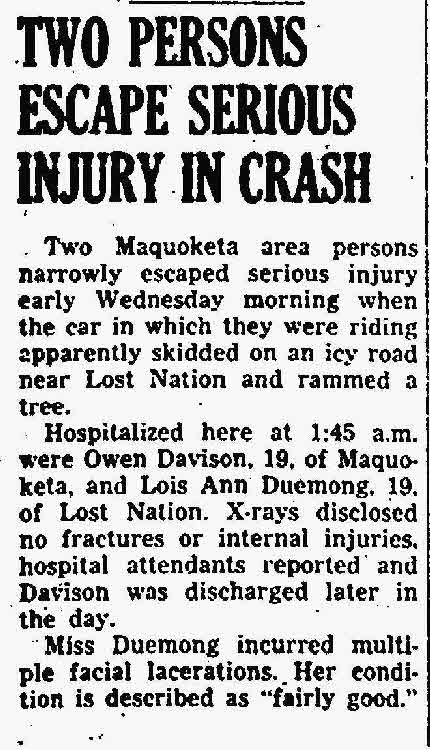 TWO PERSONS ESCAPE SERIOUS INJURY IN CRASH

Two Maquoketa area persons narrowly escaped serious injury early Wednesday morning when the car in which they were riding apparently skidded on an icy road near Lost Nation and rammed a tree.

Hospitalized here at 1:45 a.m. were Owen Davison, 19, of Maquoketa, and Lois Ann Duemong, 19, of Lost Nation. X-rays disclosed no fractures or internal injuries, hospital attendants reported and Davison was discharged later in the day.

Miss Duemong incurred multiple facial lacerations. Her condition is described as "fairly good."